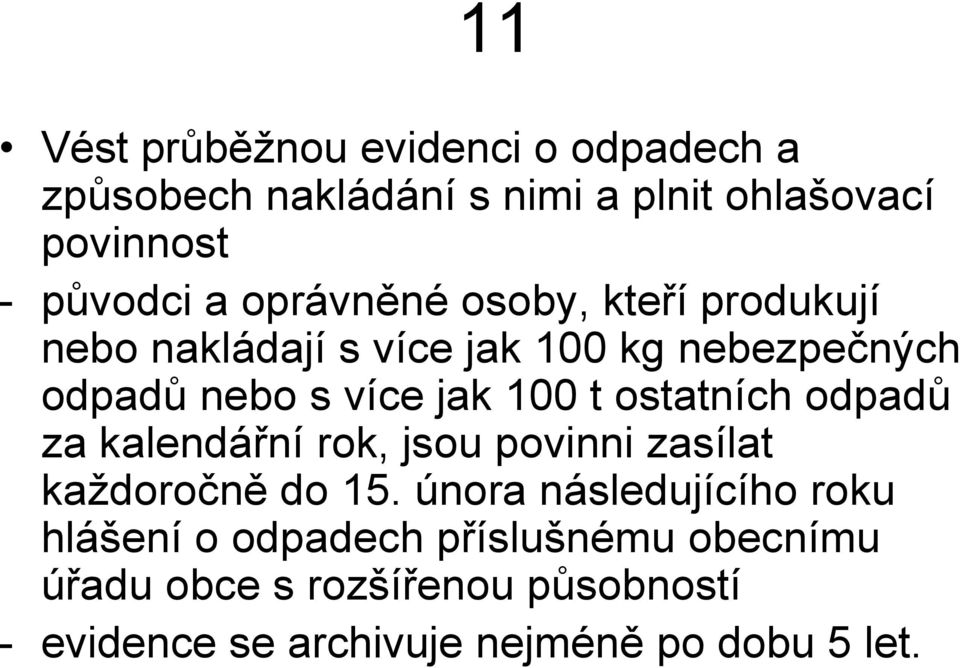 11

• Vést průběžnou evidenci o odpadech a způsobech nakládání s nimi a plnit ohlašovací povinnost

- původci a oprávněné osoby, kteří produkují nebo nakládají s více jak 100 kg nebezpečných odpadů nebo s více jak 100 t ostatních odpadů za kalendářní rok, jsou povinni zasílat každoročně do 15. února následujícího roku hlášení o odpadech příslušnému obecnímu úřadu obce s rozšířenou působností

- evidence se archivuje nejméně po dobu 5 let.